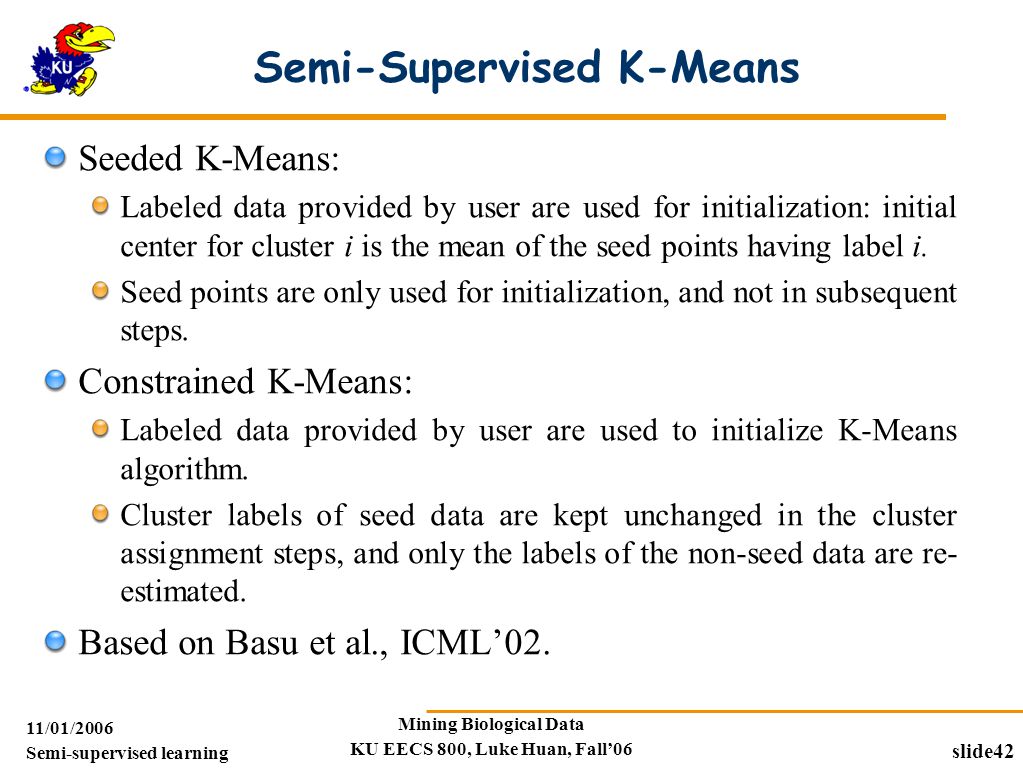 KU

Semi-Supervised K-Means

Seeded K-Means:

Labeled data provided by user are used for initialization: initial center for cluster $i$ is the mean of the seed points having label $i$.

Seed points are only used for initialization, and not in subsequent steps.

Constrained K-Means:

Labeled data provided by user are used to initialize K-Means algorithm.

Cluster labels of seed data are kept unchanged in the cluster assignment steps, and only the labels of the non-seed data are re-estimated.

Based on Basu et al., ICML'02.

11/01/2006
Semi-supervised learning

Mining Biological Data
KU EECS 800, Luke Huan, Fall'06

slide42